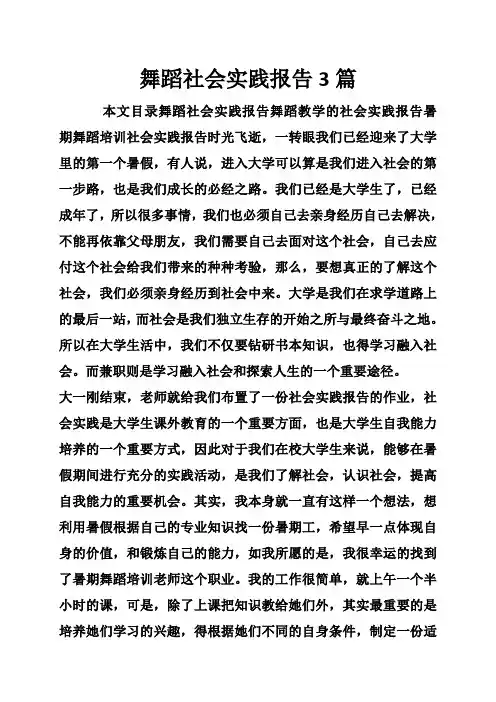 舞蹈社会实践报告 3 篇

本文目录舞蹈社会实践报告舞蹈教学的社会实践报告暑期舞蹈培训社会实践报告时光飞逝，一转眼我们已经迎来了大学里的第一个暑假，有人说，进入大学可以算是我们进入社会的第一步路，也是我们成长的必经之路。我们已经是大学生了，已经成年了，所以很多事情，我们也必须自己去亲身经历自己去解决，不能再依靠父母朋友，我们需要自己去面对这个社会，自己去应付这个社会给我们带来的种种考验，那么，要想真正的了解这个社会，我们必须亲身经历到社会中来。大学是我们在求学道路上的最后一站，而社会是我们独立生存的开始之所与最终奋斗之地。所以在大学生活中，我们不仅要钻研书本知识，也得学习融入社会。而兼职则是学习融入社会和探索人生的一个重要途径。

大一刚结束，老师就给我们布置了一份社会实践报告的作业，社会实践是大学生课外教育的一个重要方面，也是大学生自我能力培养的一个重要方式，因此对于我们在校大学生来说，能够在暑假期间进行充分的实践活动，是我们了解社会，认识社会，提高自我能力的重要机会。其实，我本身就一直有这样一个想法，想利用暑假根据自己的专业知识找一份暑期工，希望早一点体现自身的价值，和锻炼自己的能力，如我所愿的是，我很幸运的找到了暑期舞蹈培训老师这个职业。我的工作很简单，就上午一个半小时的课，可是，除了上课把知识教给她们外，其实最重要的是培养她们学习的兴趣，得根据她们不同的自身条件，制定一份适